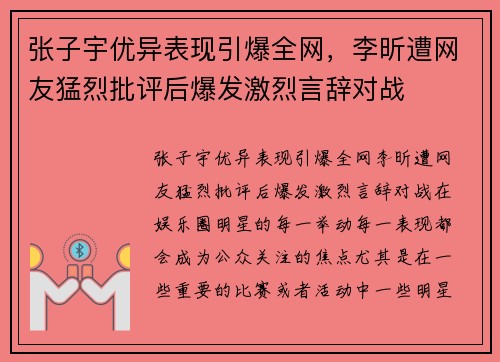 张子宇优异表现引爆全网，李昕遭网友猛烈批评后爆发激烈言辞对战

张子宇优异表现引爆全网李昕遭网友猛烈批评后爆发激烈言辞对战在娱乐圈明星的每一举动每一表现都会成为公众关注的焦点尤其是在一些重要的比赛或者活动中一些明星